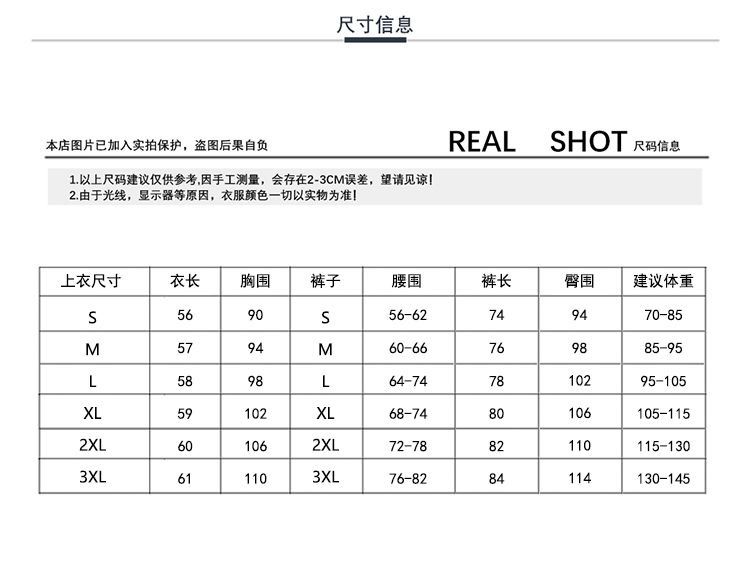 尺寸信息

本店图片已加入实拍保护，盗图后果自负

REAL SHOT 尺码信息

1.以上尺码建议仅供参考,因手工测量，会存在2-3CM误差，望请见谅!
2.由于光线，显示器等原因，衣服颜色一切以实物为准!

| 上衣尺寸 | 衣长 | 胸围 | 裤子 | 腰围 | 裤长 | 臀围 | 建议体重 |
|---|---|---|---|---|---|---|---|
| S | 56 | 90 | S | 56-62 | 74 | 94 | 70-85 |
| M | 57 | 94 | M | 60-66 | 76 | 98 | 85-95 |
| L | 58 | 98 | L | 64-74 | 78 | 102 | 95-105 |
| XL | 59 | 102 | XL | 68-74 | 80 | 106 | 105-115 |
| 2XL | 60 | 106 | 2XL | 72-78 | 82 | 110 | 115-130 |
| 3XL | 61 | 110 | 3XL | 76-82 | 84 | 114 | 130-145 |